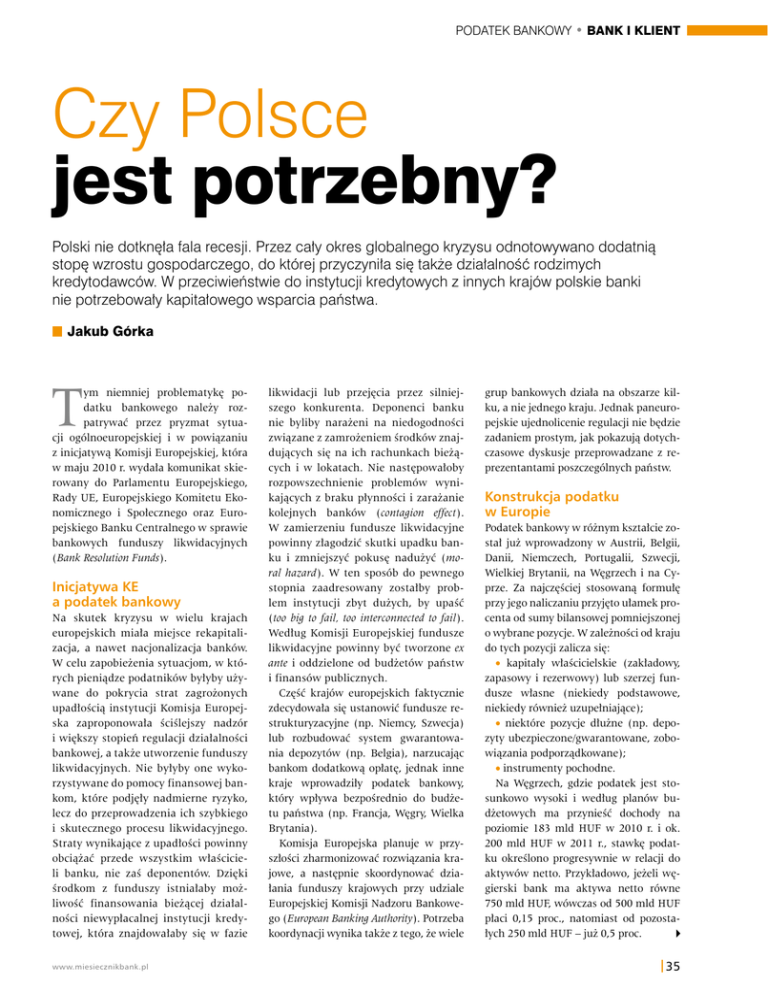 PODATEK BANKOWY • BANK I KLIENT

Czy Polsce
jest potrzebny?

Polski nie dotknęła fala recesji. Przez cały okres globalnego kryzysu odnotowywano dodatnią stopę wzrostu gospodarczego, do której przyczyniła się także działalność rodzimych kredytodawców. W przeciwieństwie do instytucji kredytowych z innych krajów polskie banki nie potrzebowały kapitałowego wsparcia państwa.

Jakub Górka

Tym niemniej problematykę podatku bankowego należy rozpatrywać przez pryzmat sytuacji ogólnoeuropejskiej i w powiązaniu z inicjatywą Komisji Europejskiej, która w maju 2010 r. wydała komunikat skierowany do Parlamentu Europejskiego, Rady UE, Europejskiego Komitetu Ekonomicznego i Społecznego oraz Europejskiego Banku Centralnego w sprawie bankowych funduszy likwidacyjnych (Bank Resolution Funds).

Inicjatywa KE
a podatek bankowy

Na skutek kryzysu w wielu krajach europejskich miała miejsce rekapitalizacja, a nawet nacjonalizacja banków. W celu zapobieżenia sytuacjom, w których pieniądze podatników byłyby używane do pokrycia strat zagrożonych upadłością instytucji Komisja Europejska zaproponowała ściślejszy nadzór i większy stopień regulacji działalności bankowej, a także utworzenie funduszy likwidacyjnych. Nie byłyby one wykorzystywane do pomocy finansowej bankom, które podjęły nadmierne ryzyko, lecz do przeprowadzenia ich szybkiego i skutecznego procesu likwidacyjnego. Straty wynikające z upadłości powinny obciążać przede wszystkim właścicieli banku, nie zaś deponentów. Dzięki środkom z funduszy istniałaby możliwość finansowania bieżącej działalności niewypłacalnej instytucji kredytowej, która znajdowałaby się w fazie likwidacji lub przejęcia przez silniejszego konkurenta. Deponenci banku nie byliby narażeni na niedogodności związane z zamrożeniem środków znajdujących się na ich rachunkach bieżących i w lokatach. Nie następowałoby rozpowszechnienie problemów wynikających z braku płynności i zarażanie kolejnych banków (contagion effect). W zamierzeniu fundusze likwidacyjne powinny złagodzić skutki upadku banku i zmniejszyć pokusę nadużyć (moral hazard). W ten sposób do pewnego stopnia zaadresowany zostałby problem instytucji zbyt dużych, by upaść (too big to fail, too interconnected to fail). Według Komisji Europejskiej fundusze likwidacyjne powinny być tworzone ex ante i oddzielone od budżetów państw i finansów publicznych.

Część krajów europejskich faktycznie zdecydowała się ustanowić fundusze restrukturyzacyjne (np. Niemcy, Szwecja) lub rozbudować system gwarantowania depozytów (np. Belgia), narzucając bankom dodatkową opłatę, jednak inne kraje wprowadziły podatek bankowy, który wpływa bezpośrednio do budżetu państwa (np. Francja, Węgry, Wielka Brytania).

Komisja Europejska planuje w przyszłości zharmonizować rozwiązania krajowe, a następnie skoordynować działania funduszy krajowych przy udziale Europejskiej Komisji Nadzoru Bankowego (European Banking Authority). Potrzeba koordynacji wynika także z tego, że wiele grup bankowych działa na obszarze kilku, a nie jednego kraju. Jednak paneuropejskie ujednolicenie regulacji nie będzie zadaniem prostym, jak pokazują dotychczasowe dyskusje przeprowadzane z reprezentantami poszczególnych państw.

Konstrukcja podatku
w Europie

Podatek bankowy w różnym kształcie został już wprowadzony w Austrii, Belgii, Danii, Niemczech, Portugalii, Szwecji, Wielkiej Brytanii, na Węgrzech i na Cyprze. Za najczęściej stosowaną formułę przy jego naliczaniu przyjęto ułamek procenta od sumy bilansowej pomniejszonej o wybrane pozycje. W zależności od kraju do tych pozycji zalicza się:
• kapitały właścicielskie (zakładowy, zapasowy i rezerwowy) lub szerzej fundusze własne (niekiedy podstawowe, niekiedy również uzupełniające);
• niektóre pozycje dłużne (np. depozyty ubezpieczone/gwarantowane, zobowiązania podporządkowane);
• instrumenty pochodne.

Na Węgrzech, gdzie podatek jest stosunkowo wysoki i według planów budżetowych ma przynieść dochody na poziomie 183 mld HUF w 2010 r. i ok. 200 mld HUF w 2011 r., stawkę podatku określono progresywnie w relacji do aktywów netto. Przykładowo, jeżeli węgierski bank ma aktywa netto równe 750 mld HUF, wówczas od 500 mld HUF płaci 0,15 proc., natomiast od pozostałych 250 mld HUF – już 0,5 proc.

www.miesiecznikbank.pl

35